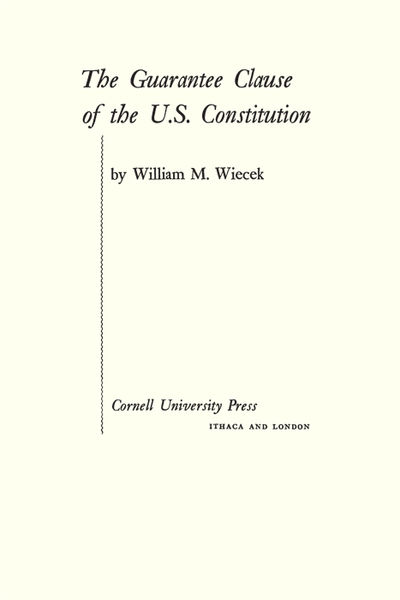 The Guarantee Clause of the U.S. Constitution

by William M. Wiecek

Cornell University Press
ITHACA AND LONDON